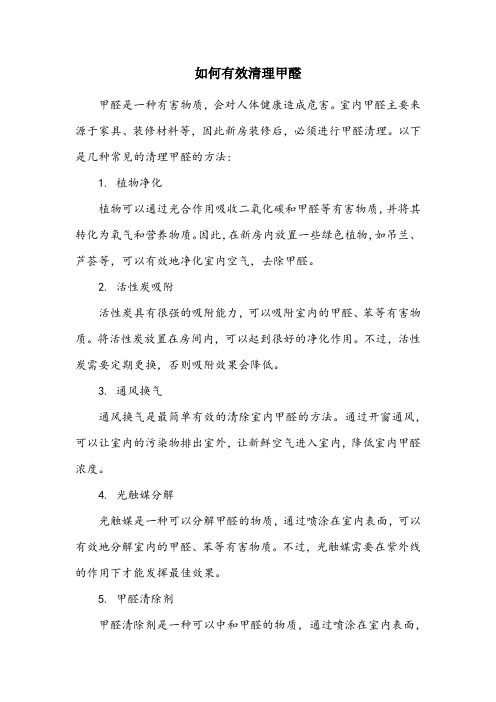 如何有效清理甲醛

甲醛是一种有害物质，会对人体健康造成危害。室内甲醛主要来源于家具、装修材料等，因此新房装修后，必须进行甲醛清理。以下是几种常见的清理甲醛的方法：

1. 植物净化

植物可以通过光合作用吸收二氧化碳和甲醛等有害物质，并将其转化为氧气和营养物质。因此，在新房内放置一些绿色植物，如吊兰、芦荟等，可以有效地净化室内空气，去除甲醛。

2. 活性炭吸附

活性炭具有很强的吸附能力，可以吸附室内的甲醛、苯等有害物质。将活性炭放置在房间内，可以起到很好的净化作用。不过，活性炭需要定期更换，否则吸附效果会降低。

3. 通风换气

通风换气是最简单有效的清除室内甲醛的方法。通过开窗通风，可以让室内的污染物排出室外，让新鲜空气进入室内，降低室内甲醛浓度。

4. 光触媒分解

光触媒是一种可以分解甲醛的物质，通过喷涂在室内表面，可以有效地分解室内的甲醛、苯等有害物质。不过，光触媒需要在紫外线的作用下才能发挥最佳效果。

5. 甲醛清除剂

甲醛清除剂是一种可以中和甲醛的物质，通过喷涂在室内表面，